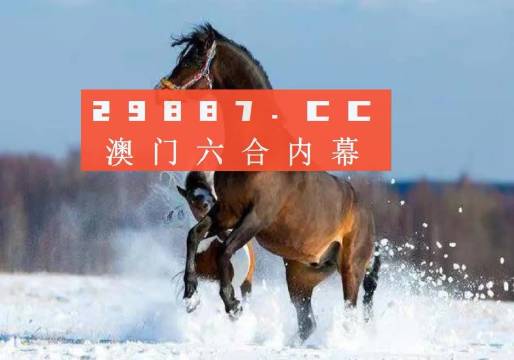 29887.CC
澳门六合内幕